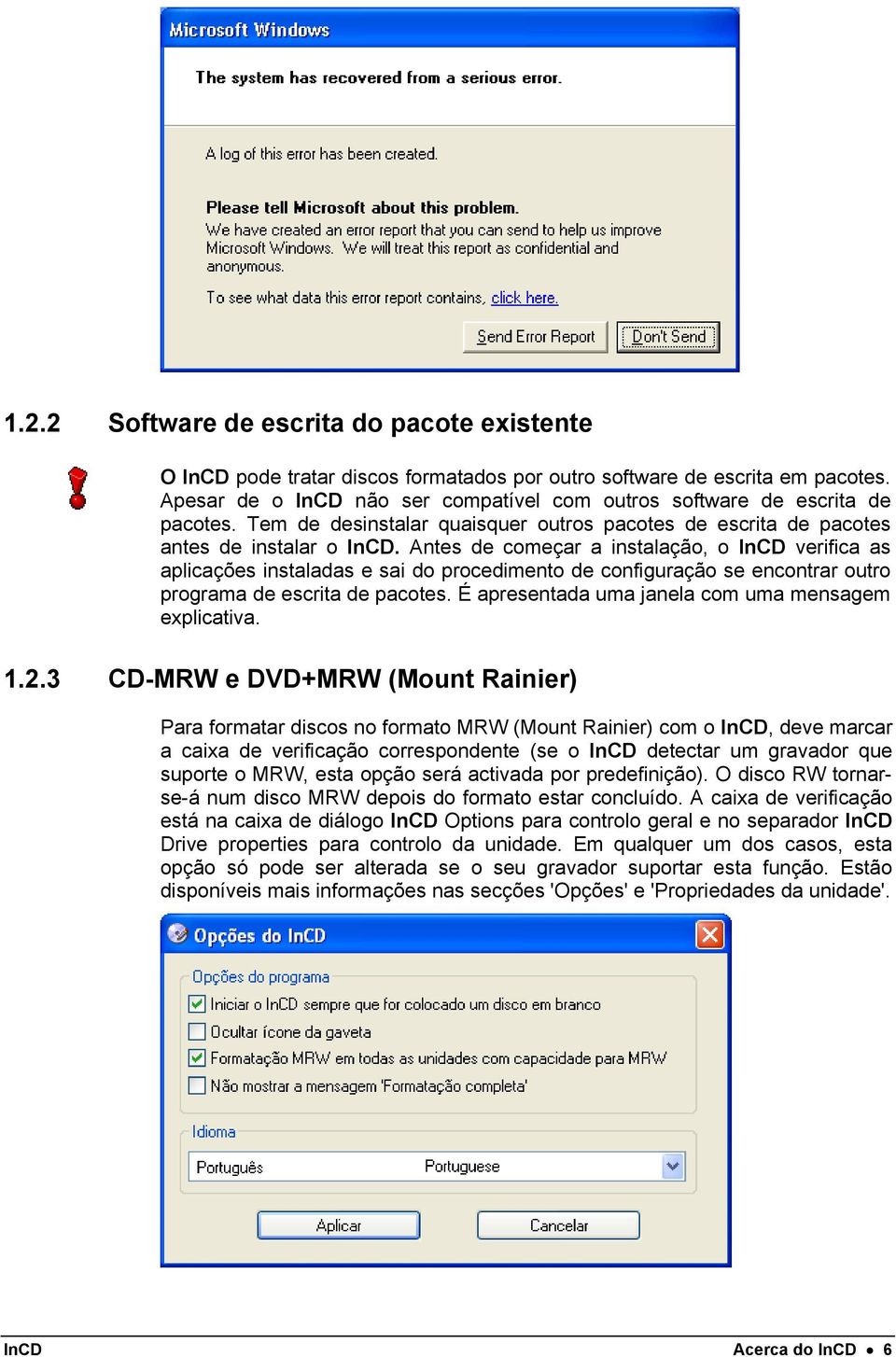 Microsoft Windows

The system has recovered from a serious error.

A log of this error has been created.

Please tell Microsoft about this problem.
We have created an error report that you can send to help us improve Microsoft Windows. We will treat this report as confidential and anonymous.

To see what data this error report contains, click here.

Send Error Report Don't Send

1.2.2 Software de escrita do pacote existente

O InCD pode tratar discos formatados por outro software de escrita em pacotes. Apesar de o InCD não ser compatível com outros software de escrita de pacotes. Tem de desinstalar quaisquer outros pacotes de escrita de pacotes antes de instalar o InCD. Antes de começar a instalação, o InCD verifica as aplicações instaladas e sai do procedimento de configuração se encontrar outro programa de escrita de pacotes. É apresentada uma janela com uma mensagem explicativa.

1.2.3 CD-MRW e DVD+MRW (Mount Rainier)

Para formatar discos no formato MRW (Mount Rainier) com o InCD, deve marcar a caixa de verificação correspondente (se o InCD detectar um gravador que suporte o MRW, esta opção será activada por predefinição). O disco RW tornar-se-á num disco MRW depois do formato estar concluído. A caixa de verificação está na caixa de diálogo InCD Options para controlo geral e no separador InCD Drive properties para controlo da unidade. Em qualquer um dos casos, esta opção só pode ser alterada se o seu gravador suportar esta função. Estão disponíveis mais informações nas secções 'Opções' e 'Propriedades da unidade'.

Opções do InCD

Opções do programa
Iniciar o InCD sempre que for colocado um disco em branco
Ocultar ícone da gaveta
Formatação MRW em todas as unidades com capacidade para MRW
Não mostrar a mensagem 'Formatação completa'

Idioma
Português Portuguese

Aplicar Cancelar

InCD Acerca do InCD • 6